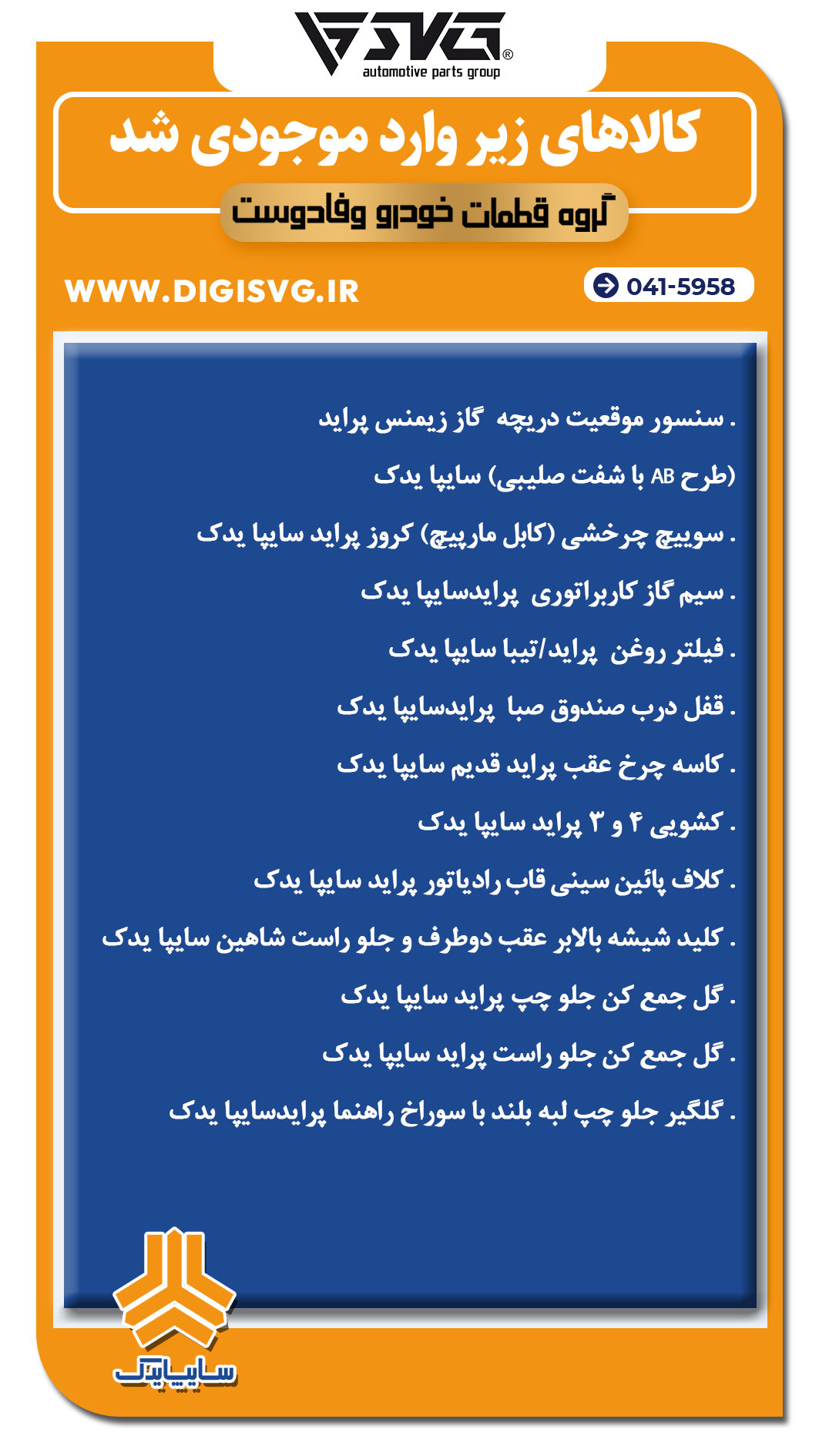 SVG®
automotive parts group

کالاهای زیر وارد موجودی شد

گروه قطعات خودرو وفادوست

WWW.DIGISVG.IR

041-5958

. سنسور موقعیت دریچه گاز زیمنس پراید (طرح AB با شفت صلیبی) سایپا یدک

. سوییچ چرخشی (کابل مارپیچ) کروز پراید سایپا یدک

. سیم گاز کاربراتوری پرایدسایپا یدک

. فیلتر روغن پراید/تیبا سایپا یدک

. قفل درب صندوق صبا پرایدسایپا یدک

. کاسه چرخ عقب پراید قدیم سایپا یدک

. کشویی ۴ و ۳ پراید سایپا یدک

. کلاف پائین سینی قاب رادیاتور پراید سایپا یدک

. کلید شیشه بالابر عقب دوطرف و جلو راست شاهین سایپا یدک

. گل جمع کن جلو چپ پراید سایپا یدک

. گل جمع کن جلو راست پراید سایپا یدک

. گلگیر جلو چپ لبه بلند با سوراخ راهنما پرایدسایپا یدک

سایپایدک